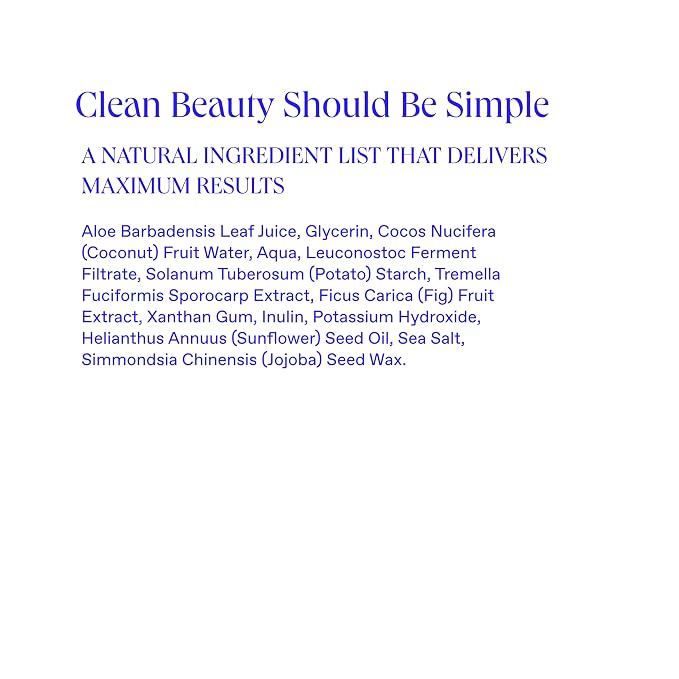 Clean Beauty Should Be Simple

A NATURAL INGREDIENT LIST THAT DELIVERS MAXIMUM RESULTS

Aloe Barbadensis Leaf Juice, Glycerin, Cocos Nucifera (Coconut) Fruit Water, Aqua, Leuconostoc Ferment Filtrate, Solanum Tuberosum (Potato) Starch, Tremella Fuciformis Sporocarp Extract, Ficus Carica (Fig) Fruit Extract, Xanthan Gum, Inulin, Potassium Hydroxide, Helianthus Annuus (Sunflower) Seed Oil, Sea Salt, Simmondsia Chinensis (Jojoba) Seed Wax.